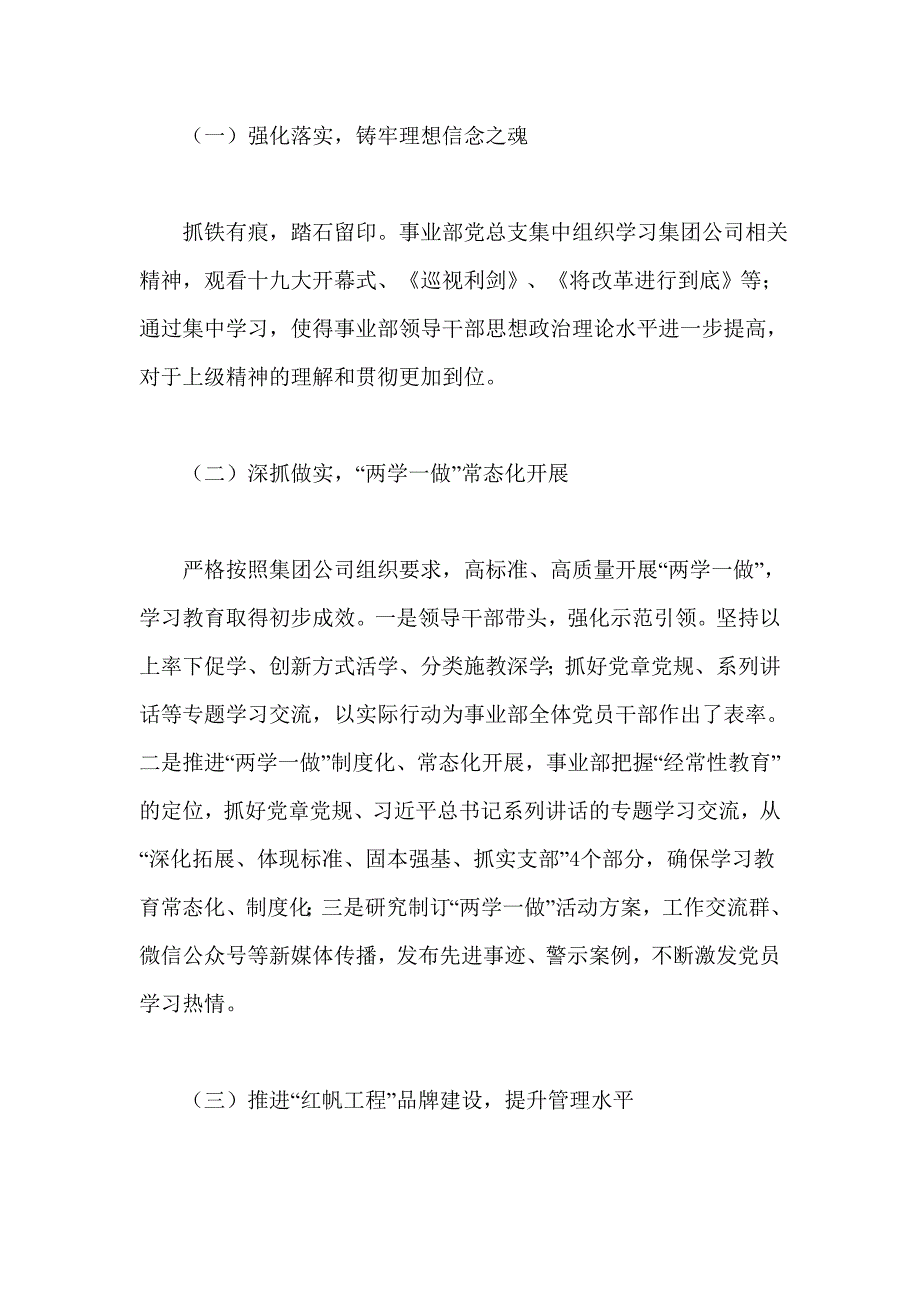 （一）强化落实，铸牢理想信念之魂

抓铁有痕，踏石留印。事业部党总支集中组织学习集团公司相关精神，观看十九大开幕式、《巡视利剑》、《将改革进行到底》等；通过集中学习，使得事业部领导干部思想政治理论水平进一步提高，对于上级精神的理解和贯彻更加到位。

（二）深抓做实，“两学一做”常态化开展

严格按照集团公司组织要求，高标准、高质量开展“两学一做”，学习教育取得初步成效。一是领导干部带头，强化示范引领。坚持以上率下促学、创新方式活学、分类施教深学；抓好党章党规、系列讲话等专题学习交流，以实际行动为事业部全体党员干部作出了表率。二是推进“两学一做”制度化、常态化开展，事业部把握“经常性教育”的定位，抓好党章党规、习近平总书记系列讲话的专题学习交流，从“深化拓展、体现标准、固本强基、抓实支部”4个部分，确保学习教育常态化、制度化；三是研究制订“两学一做”活动方案，工作交流群、微信公众号等新媒体传播，发布先进事迹、警示案例，不断激发党员学习热情。

（三）推进“红帆工程”品牌建设，提升管理水平